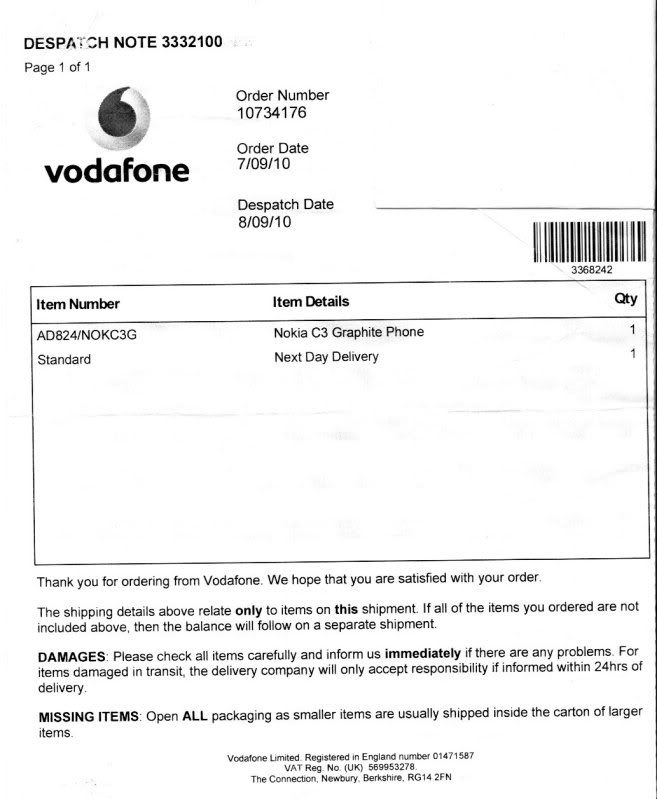 DESPATCH NOTE 3332100
Page 1 of 1

vodafone

Order Number
10734176

Order Date
7/09/10

Despatch Date
8/09/10

3368242

| Item Number | Item Details | Qty |
|---|---|---|
| AD824/NOKC3G | Nokia C3 Graphite Phone | 1 |
| Standard | Next Day Delivery | 1 |

Thank you for ordering from Vodafone. We hope that you are satisfied with your order.

The shipping details above relate only to items on this shipment. If all of the items you ordered are not included above, then the balance will follow on a separate shipment.

DAMAGES: Please check all items carefully and inform us immediately if there are any problems. For items damaged in transit, the delivery company will only accept responsibility if informed within 24hrs of delivery.

MISSING ITEMS: Open ALL packaging as smaller items are usually shipped inside the carton of larger items.

Vodafone Limited. Registered in England number 01471587
VAT Reg. No. (UK) 569953278.
The Connection, Newbury, Berkshire, RG14 2FN